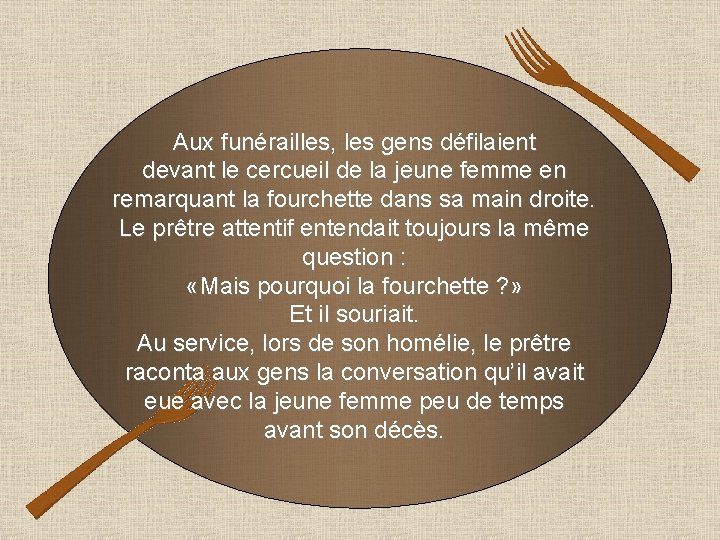 Aux funérailles, les gens défilaient devant le cercueil de la jeune femme en remarquant la fourchette dans sa main droite. Le prêtre attentif entendait toujours la même question :
«Mais pourquoi la fourchette ?»
Et il souriait.
Au service, lors de son homélie, le prêtre raconta aux gens la conversation qu'il avait eue avec la jeune femme peu de temps avant son décès.